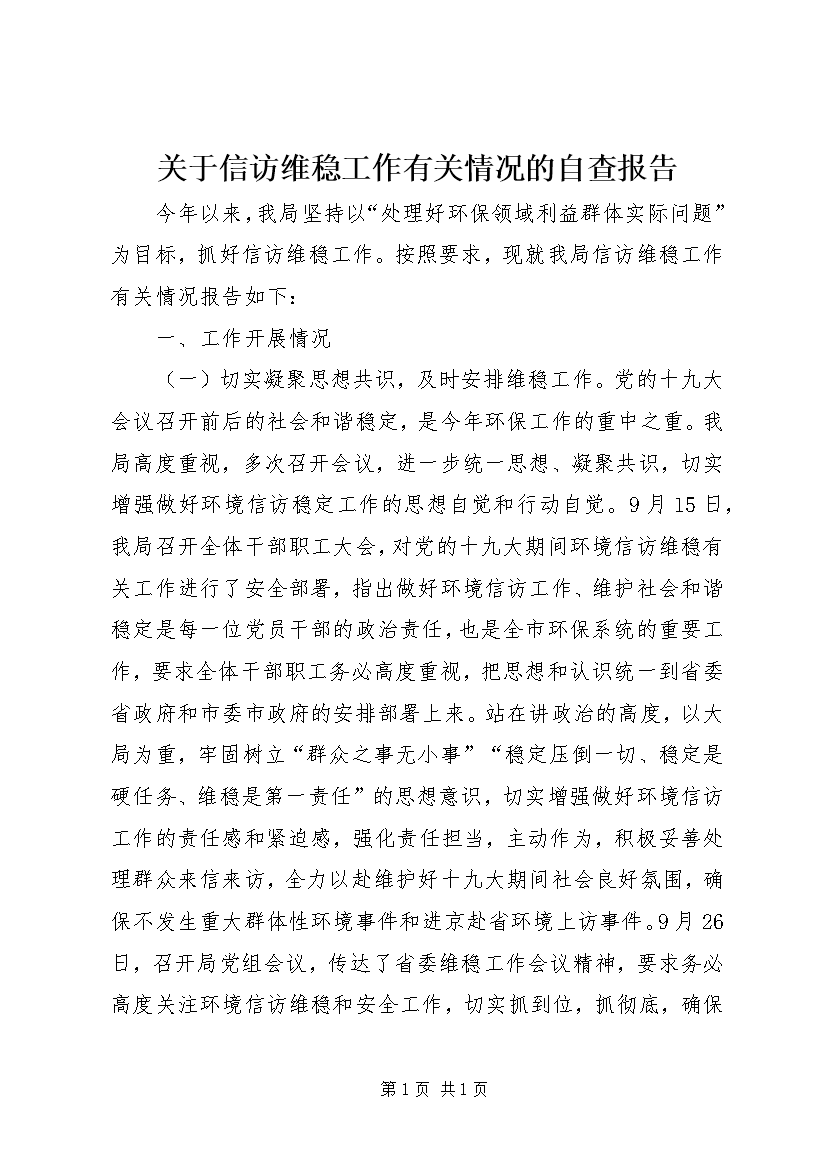 关于信访维稳工作有关情况的自查报告

今年以来，我局坚持以“处理好环保领域利益群体实际问题”为目标，抓好信访维稳工作。按照要求，现就我局信访维稳工作有关情况报告如下：

一、工作开展情况

（一）切实凝聚思想共识，及时安排维稳工作。党的十九大会议召开前后的社会和谐稳定，是今年环保工作的重中之重。我局高度重视，多次召开会议，进一步统一思想、凝聚共识，切实增强做好环境信访稳定工作的思想自觉和行动自觉。9月15日，我局召开全体干部职工大会，对党的十九大期间环境信访维稳有关工作进行了安全部署，指出做好环境信访工作、维护社会和谐稳定是每一位党员干部的政治责任，也是全市环保系统的重要工作，要求全体干部职工务必高度重视，把思想和认识统一到省委省政府和市委市政府的安排部署上来。站在讲政治的高度，以大局为重，牢固树立“群众之事无小事”“稳定压倒一切、稳定是硬任务、维稳是第一责任”的思想意识，切实增强做好环境信访工作的责任感和紧迫感，强化责任担当，主动作为，积极妥善处理群众来信来访，全力以赴维护好十九大期间社会良好氛围，确保不发生重大群体性环境事件和进京赴省环境上访事件。9月26日，召开局党组会议，传达了省委维稳工作会议精神，要求务必高度关注环境信访维稳和安全工作，切实抓到位，抓彻底，确保

第1页 共1页